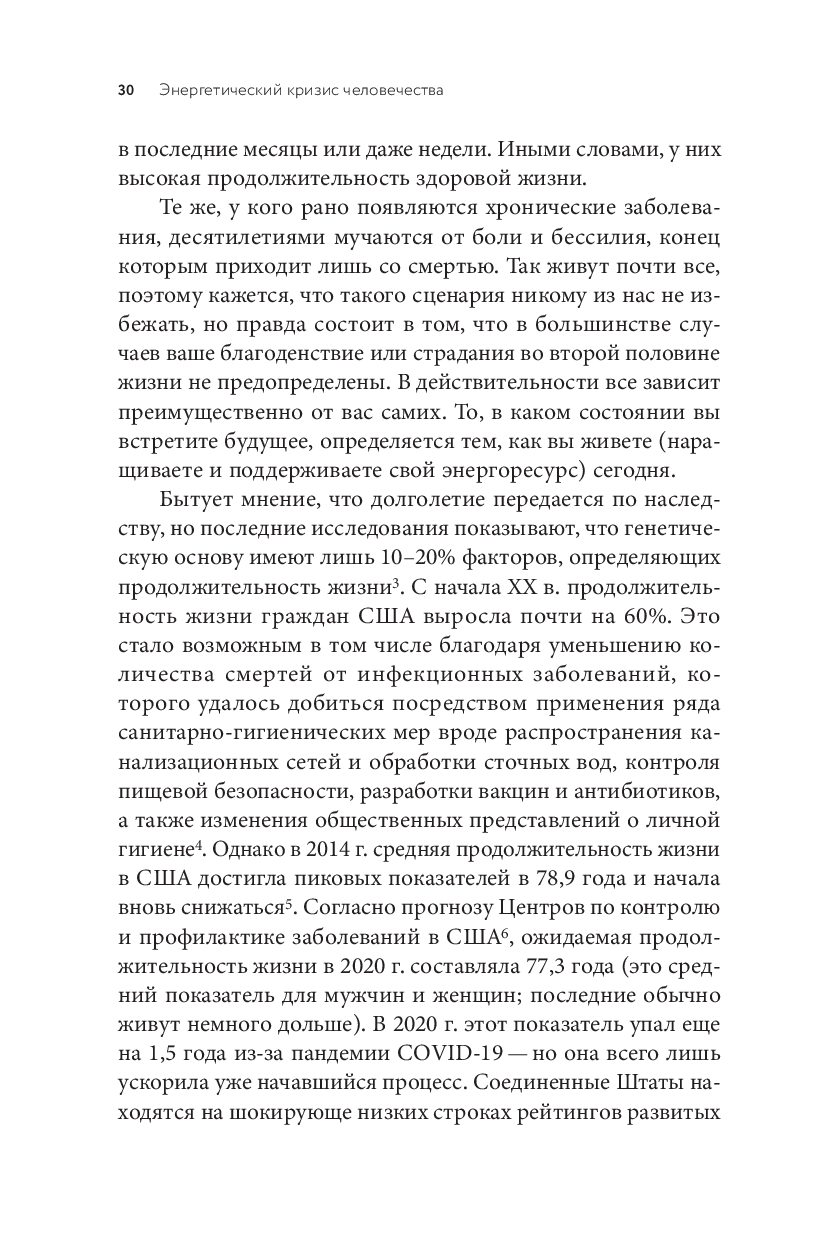 30 Энергетический кризис человечества

в последние месяцы или даже недели. Иными словами, у них высокая продолжительность здоровой жизни.

Те же, у кого рано появляются хронические заболевания, десятилетиями мучаются от боли и бессилия, конец которым приходит лишь со смертью. Так живут почти все, поэтому кажется, что такого сценария никому из нас не избежать, но правда состоит в том, что в большинстве случаев ваше благоденствие или страдания во второй половине жизни не предопределены. В действительности все зависит преимущественно от вас самих. То, в каком состоянии вы встретите будущее, определяется тем, как вы живете (наращиваете и поддерживаете свой энергоресурс) сегодня.

Бытует мнение, что долголетие передается по наследству, но последние исследования показывают, что генетическую основу имеют лишь 10–20% факторов, определяющих продолжительность жизни$^3$. С начала XX в. продолжительность жизни граждан США выросла почти на 60%. Это стало возможным в том числе благодаря уменьшению количества смертей от инфекционных заболеваний, которого удалось добиться посредством применения ряда санитарно-гигиенических мер вроде распространения канализационных сетей и обработки сточных вод, контроля пищевой безопасности, разработки вакцин и антибиотиков, а также изменения общественных представлений о личной гигиене$^4$. Однако в 2014 г. средняя продолжительность жизни в США достигла пиковых показателей в 78,9 года и начала вновь снижаться$^5$. Согласно прогнозу Центров по контролю и профилактике заболеваний в США$^6$, ожидаемая продолжительность жизни в 2020 г. составляла 77,3 года (это средний показатель для мужчин и женщин; последние обычно живут немного дольше). В 2020 г. этот показатель упал еще на 1,5 года из-за пандемии COVID-19 — но она всего лишь ускорила уже начавшийся процесс. Соединенные Штаты находятся на шокирующе низких строках рейтингов развитых